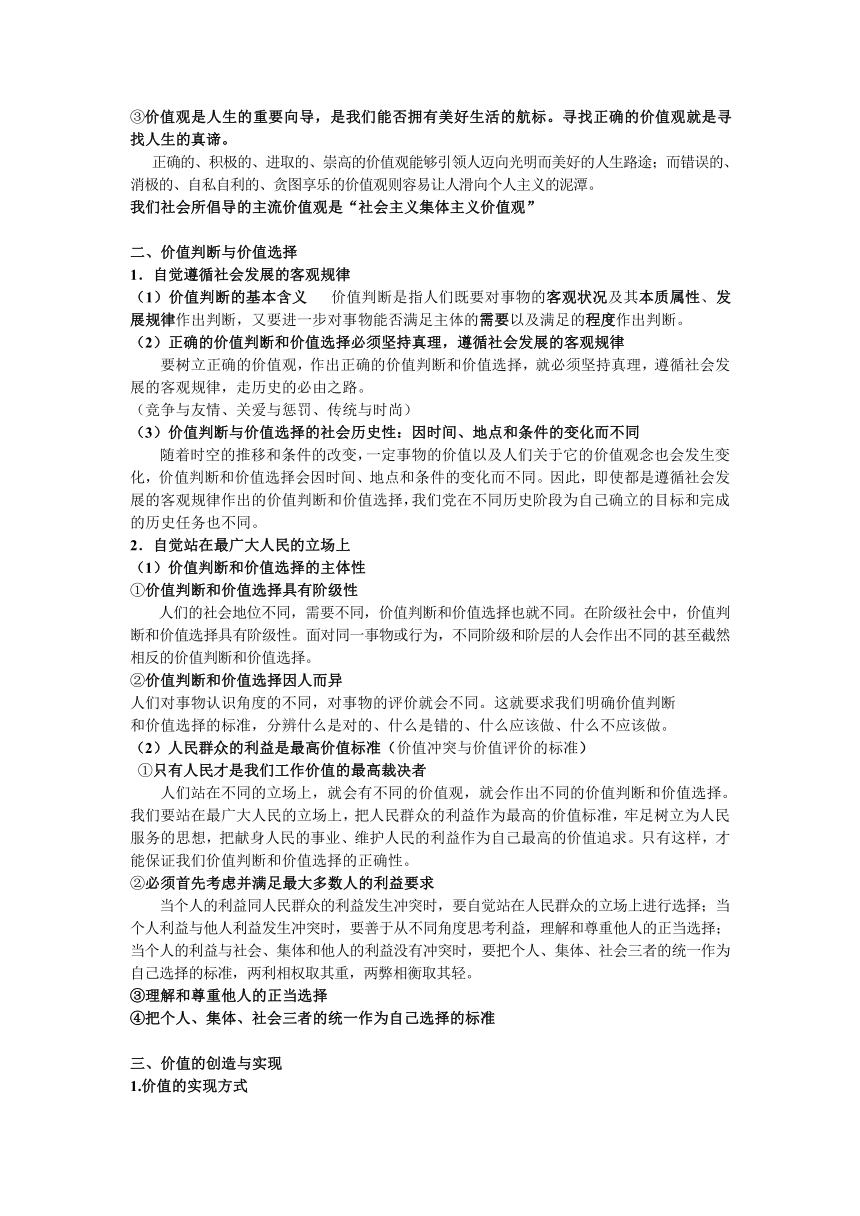 ③价值观是人生的重要向导，是我们能否拥有美好生活的航标。寻找正确的价值观就是寻找人生的真谛。

正确的、积极的、进取的、崇高的价值观能够引领人迈向光明而美好的人生路途；而错误的、消极的、自私自利的、贪图享乐的价值观则容易让人滑向个人主义的泥潭。

我们社会所倡导的主流价值观是“社会主义集体主义价值观”

二、价值判断与价值选择

1．自觉遵循社会发展的客观规律

（1）价值判断的基本含义　价值判断是指人们既要对事物的客观状况及其本质属性、发展规律作出判断，又要进一步对事物能否满足主体的需要以及满足的程度作出判断。

（2）正确的价值判断和价值选择必须坚持真理，遵循社会发展的客观规律

要树立正确的价值观，作出正确的价值判断和价值选择，就必须坚持真理，遵循社会发展的客观规律，走历史的必由之路。

（竞争与友情、关爱与惩罚、传统与时尚）

（3）价值判断与价值选择的社会历史性：因时间、地点和条件的变化而不同

随着时空的推移和条件的改变，一定事物的价值以及人们关于它的价值观念也会发生变化，价值判断和价值选择会因时间、地点和条件的变化而不同。因此，即使都是遵循社会发展的客观规律作出的价值判断和价值选择，我们党在不同历史阶段为自己确立的目标和完成的历史任务也不同。

2．自觉站在最广大人民的立场上

（1）价值判断和价值选择的主体性

①价值判断和价值选择具有阶级性

人们的社会地位不同，需要不同，价值判断和价值选择也就不同。在阶级社会中，价值判断和价值选择具有阶级性。面对同一事物或行为，不同阶级和阶层的人会作出不同的甚至截然相反的价值判断和价值选择。

②价值判断和价值选择因人而异

人们对事物认识角度的不同，对事物的评价就会不同。这就要求我们明确价值判断和价值选择的标准，分辨什么是对的、什么是错的、什么应该做、什么不应该做。

（2）人民群众的利益是最高价值标准（价值冲突与价值评价的标准）

①只有人民才是我们工作价值的最高裁决者

人们站在不同的立场上，就会有不同的价值观，就会作出不同的价值判断和价值选择。我们要站在最广大人民的立场上，把人民群众的利益作为最高的价值标准，牢足树立为人民服务的思想，把献身人民的事业、维护人民的利益作为自己最高的价值追求。只有这样，才能保证我们价值判断和价值选择的正确性。

②必须首先考虑并满足最大多数人的利益要求

当个人的利益同人民群众的利益发生冲突时，要自觉站在人民群众的立场上进行选择；当个人利益与他人利益发生冲突时，要善于从不同角度思考利益，理解和尊重他人的正当选择；当个人的利益与社会、集体和他人的利益没有冲突时，要把个人、集体、社会三者的统一作为自己选择的标准，两利相权取其重，两弊相衡取其轻。

③理解和尊重他人的正当选择

④把个人、集体、社会三者的统一作为自己选择的标准

三、价值的创造与实现

1.价值的实现方式